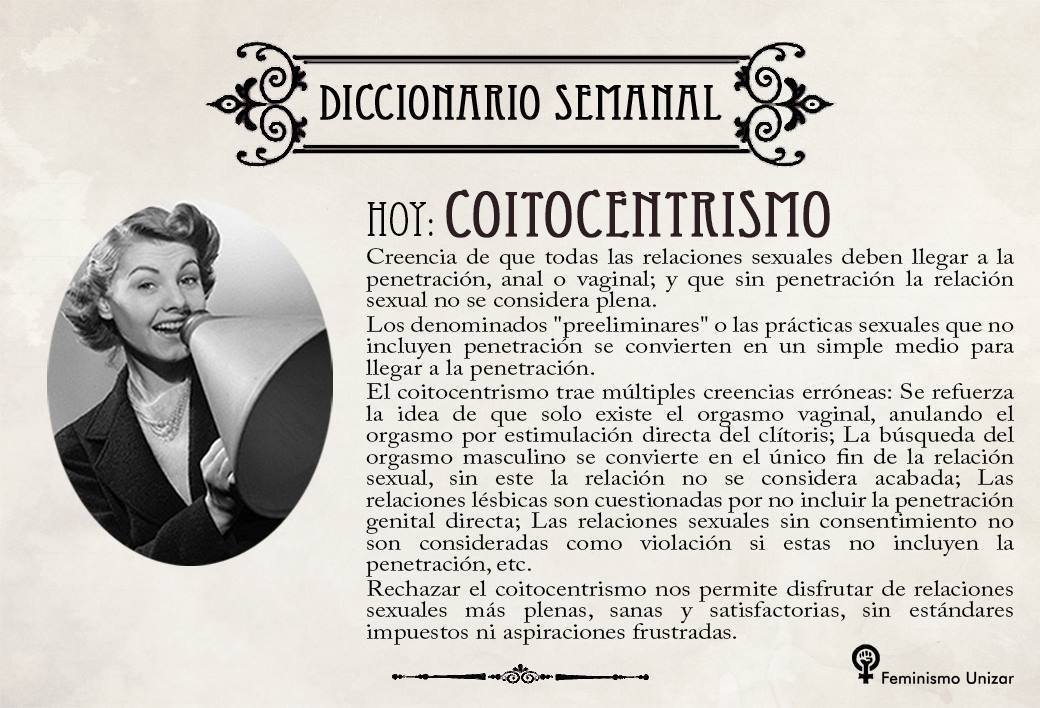 DICCIONARIO SEMANAL

HOY: COITOCENTRISMO

Creencia de que todas las relaciones sexuales deben llegar a la penetración, anal o vaginal; y que sin penetración la relación sexual no se considera plena.

Los denominados "preeliminares" o las prácticas sexuales que no incluyen penetración se convierten en un simple medio para llegar a la penetración.

El coitocentrismo trae múltiples creencias erróneas: Se refuerza la idea de que solo existe el orgasmo vaginal, anulando el orgasmo por estimulación directa del clítoris; La búsqueda del orgasmo masculino se convierte en el único fin de la relación sexual, sin este la relación no se considera acabada; Las relaciones lésbicas son cuestionadas por no incluir la penetración genital directa; Las relaciones sexuales sin consentimiento no son consideradas como violación si estas no incluyen la penetración, etc.

Rechazar el coitocentrismo nos permite disfrutar de relaciones sexuales más plenas, sanas y satisfactorias, sin estándares impuestos ni aspiraciones frustradas.

Feminismo Unizar